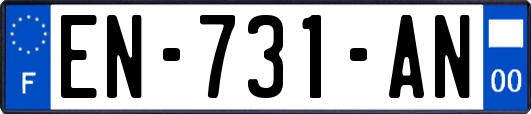 F
EN-731-AN
00